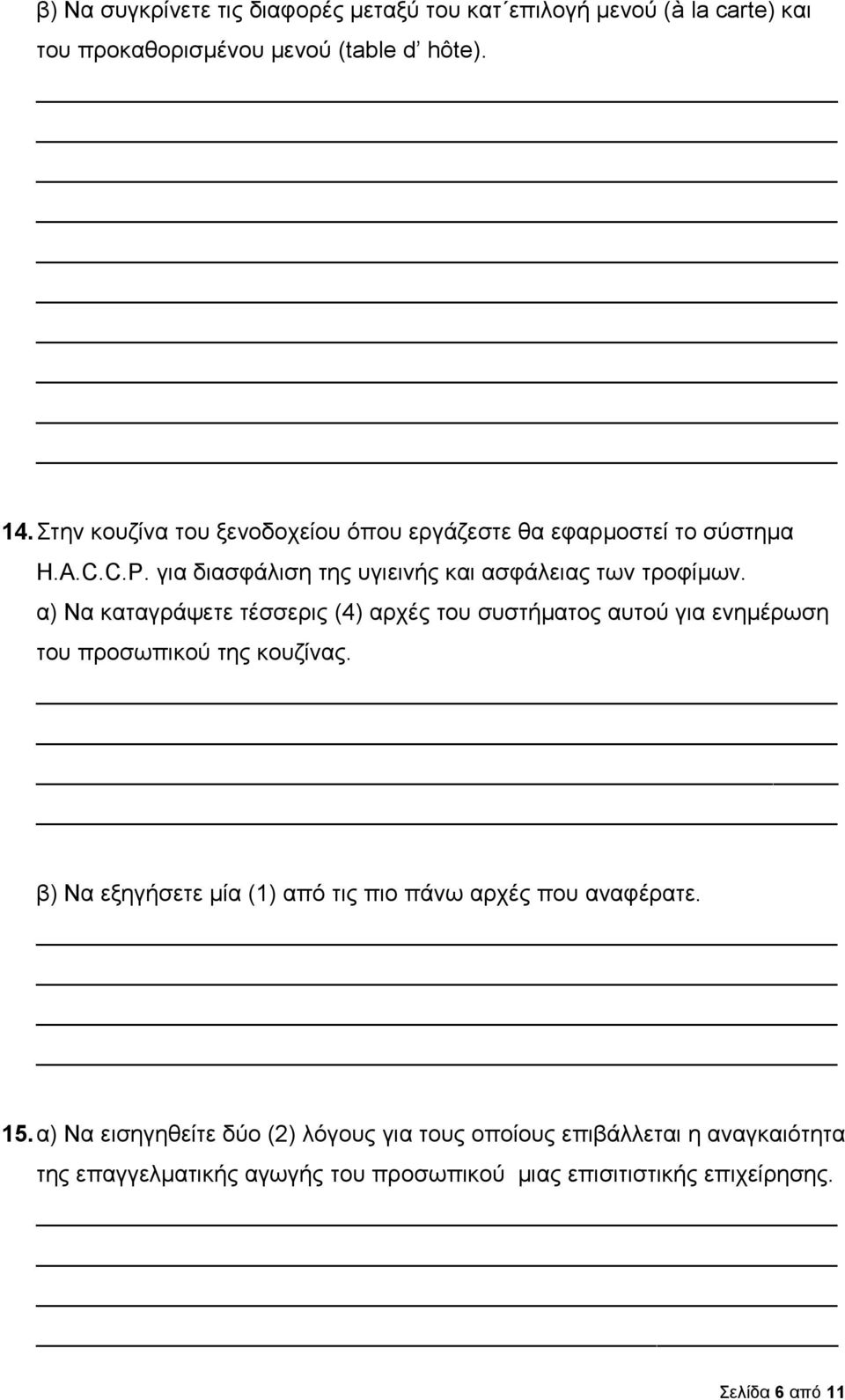 β) Να συγκρίνετε τις διαφορές μεταξύ του κατ΄επιλογή μενού (à la carte) και του προκαθορισμένου μενού (table d' hôte).

14. Στην κουζίνα του ξενοδοχείου όπου εργάζεστε θα εφαρμοστεί το σύστημα H.A.C.C.P. για διασφάλιση της υγιεινής και ασφάλειας των τροφίμων.
α) Να καταγράψετε τέσσερις (4) αρχές του συστήματος αυτού για ενημέρωση του προσωπικού της κουζίνας.

β) Να εξηγήσετε μία (1) από τις πιο πάνω αρχές που αναφέρατε.

15. α) Να εισηγηθείτε δύο (2) λόγους για τους οποίους επιβάλλεται η αναγκαιότητα της επαγγελματικής αγωγής του προσωπικού μιας επισιτιστικής επιχείρησης.

Σελίδα 6 από 11